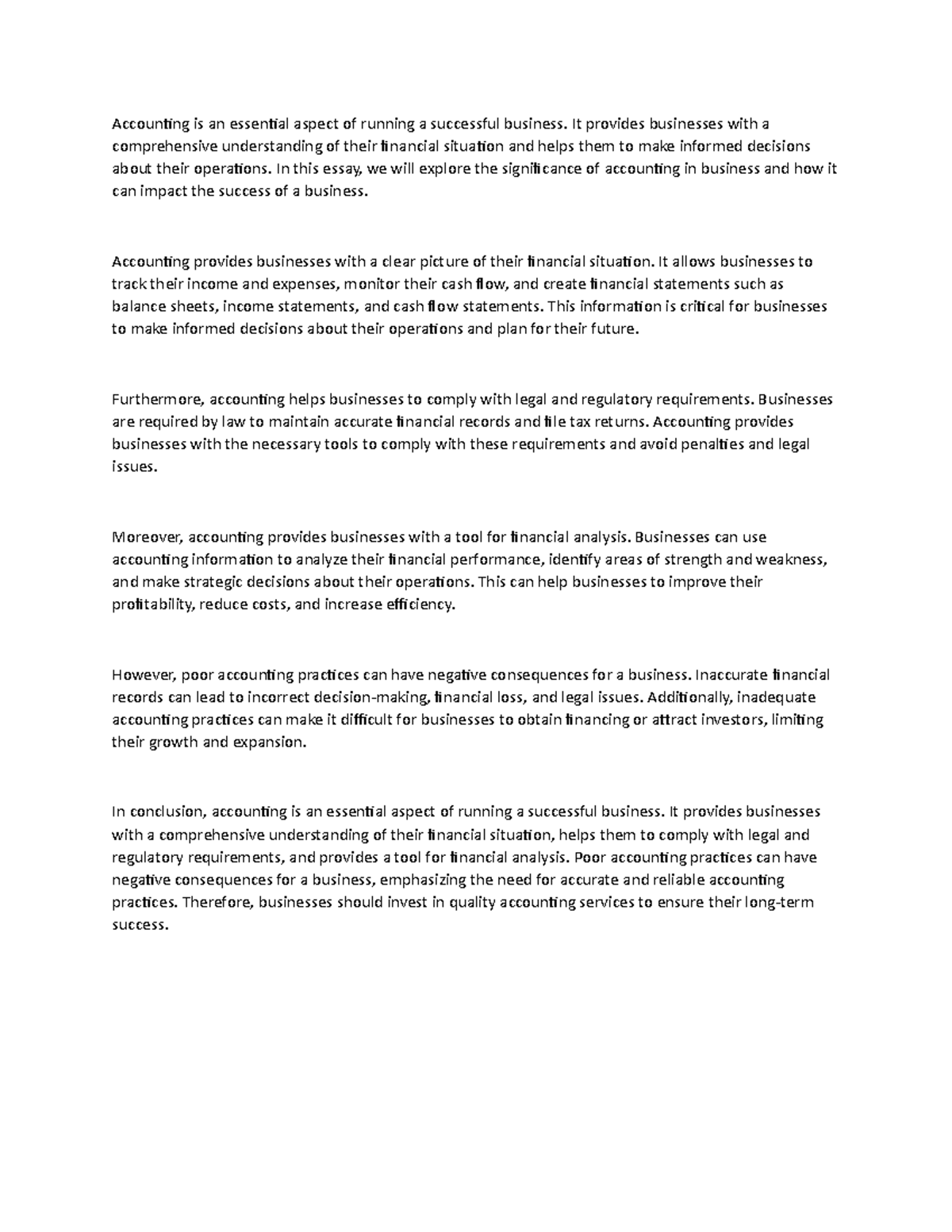 Accounting is an essential aspect of running a successful business. It provides businesses with a comprehensive understanding of their financial situation and helps them to make informed decisions about their operations. In this essay, we will explore the significance of accounting in business and how it can impact the success of a business.

Accounting provides businesses with a clear picture of their financial situation. It allows businesses to track their income and expenses, monitor their cash flow, and create financial statements such as balance sheets, income statements, and cash flow statements. This information is critical for businesses to make informed decisions about their operations and plan for their future.

Furthermore, accounting helps businesses to comply with legal and regulatory requirements. Businesses are required by law to maintain accurate financial records and file tax returns. Accounting provides businesses with the necessary tools to comply with these requirements and avoid penalties and legal issues.

Moreover, accounting provides businesses with a tool for financial analysis. Businesses can use accounting information to analyze their financial performance, identify areas of strength and weakness, and make strategic decisions about their operations. This can help businesses to improve their profitability, reduce costs, and increase efficiency.

However, poor accounting practices can have negative consequences for a business. Inaccurate financial records can lead to incorrect decision-making, financial loss, and legal issues. Additionally, inadequate accounting practices can make it difficult for businesses to obtain financing or attract investors, limiting their growth and expansion.

In conclusion, accounting is an essential aspect of running a successful business. It provides businesses with a comprehensive understanding of their financial situation, helps them to comply with legal and regulatory requirements, and provides a tool for financial analysis. Poor accounting practices can have negative consequences for a business, emphasizing the need for accurate and reliable accounting practices. Therefore, businesses should invest in quality accounting services to ensure their long-term success.